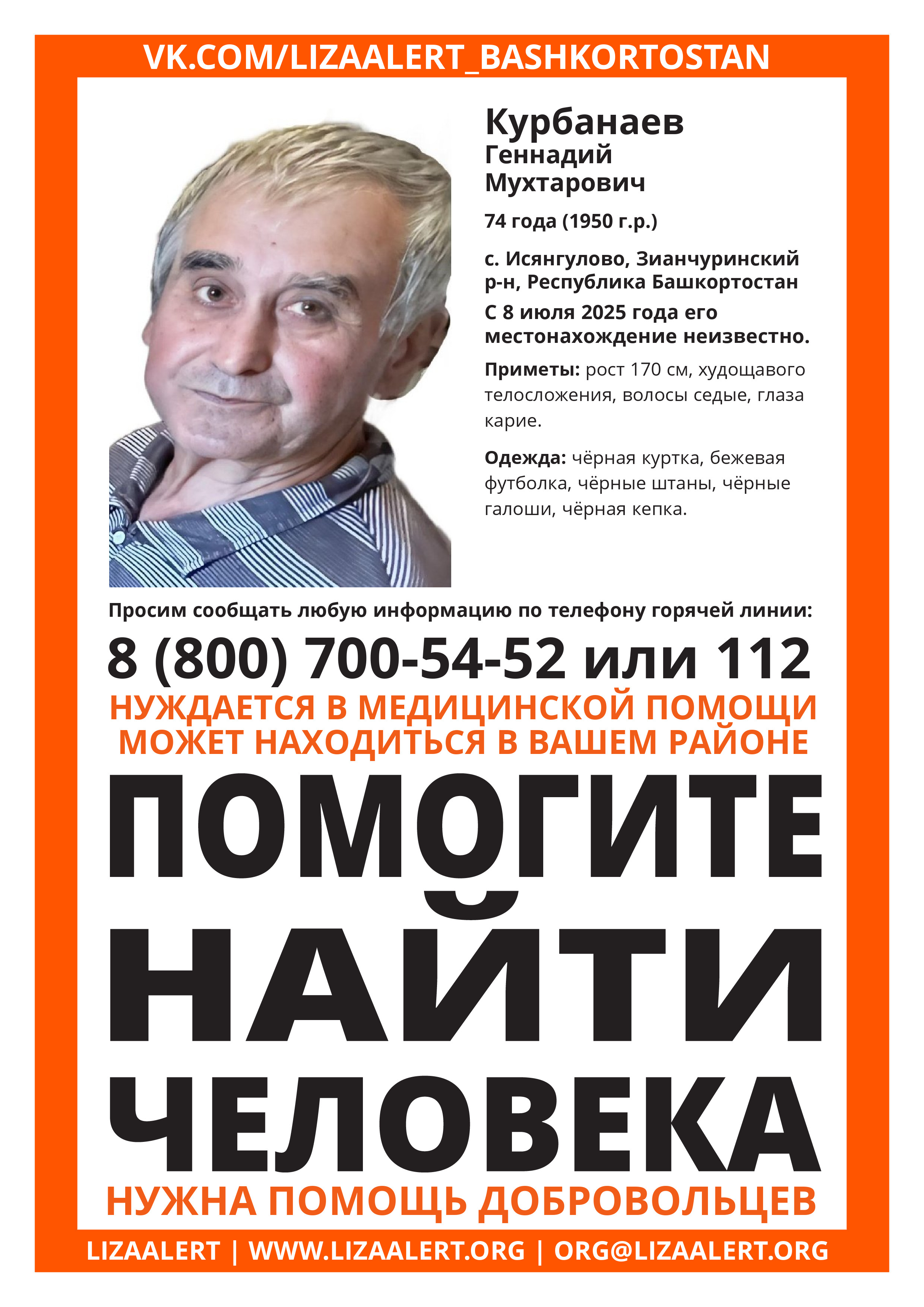 VK.COM/LIZAALERT_BASHKORTOSTAN

Курбанаев
Геннадий
Мухтарович

74 года (1950 г.р.)

с. Исянгулово, Зианчуринский р-н, Республика Башкортостан

С 8 июля 2025 года его местонахождение неизвестно.

Приметы: рост 170 см, худощавого телосложения, волосы седые, глаза карие.

Одежда: чёрная куртка, бежевая футболка, чёрные штаны, чёрные галоши, чёрная кепка.

Просим сообщать любую информацию по телефону горячей линии:

8 (800) 700-54-52 или 112

НУЖДАЕТСЯ В МЕДИЦИНСКОЙ ПОМОЩИ
МОЖЕТ НАХОДИТЬСЯ В ВАШЕМ РАЙОНЕ

ПОМОГИТЕ
НАЙТИ
ЧЕЛОВЕКА

НУЖНА ПОМОЩЬ ДОБРОВОЛЬЦЕВ

LIZAALERT | WWW.LIZAALERT.ORG | ORG@LIZAALERT.ORG